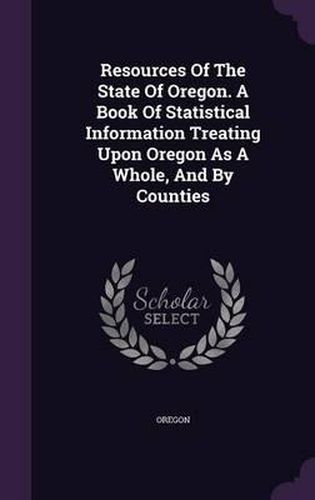 Resources Of The State Of Oregon. A Book Of Statistical Information Treating Upon Oregon As A Whole, And By Counties

Scholar SELECT

OREGON